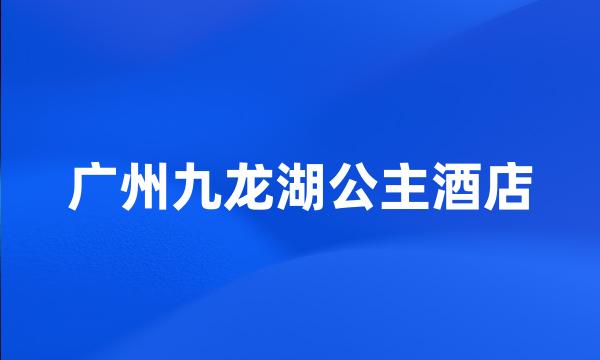 广州九龙湖公主酒店